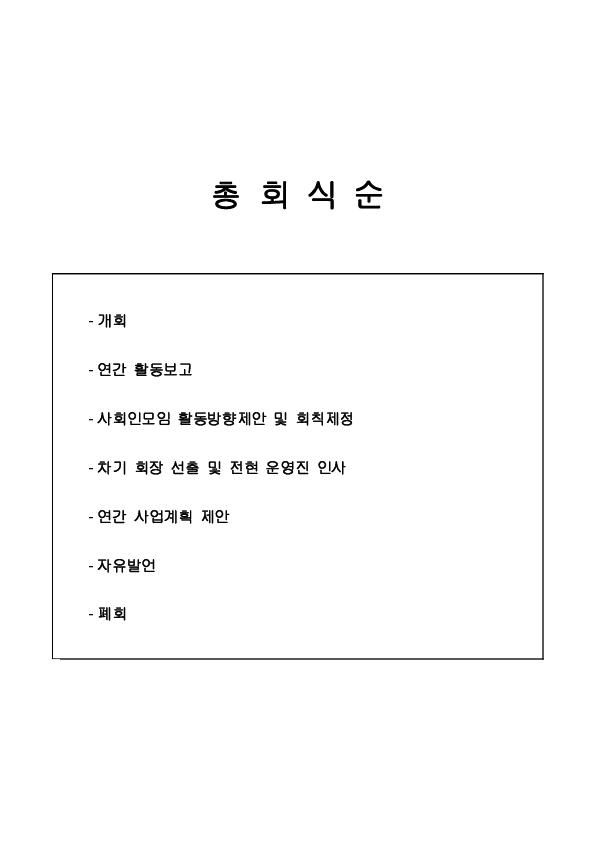 총 회 식 순

- 개회

- 연간 활동보고

- 사회인모임 활동방향제안 및 회칙제정

- 차기 회장 선출 및 전현 운영진 인사

- 연간 사업계획 제안

- 자유발언

- 폐회